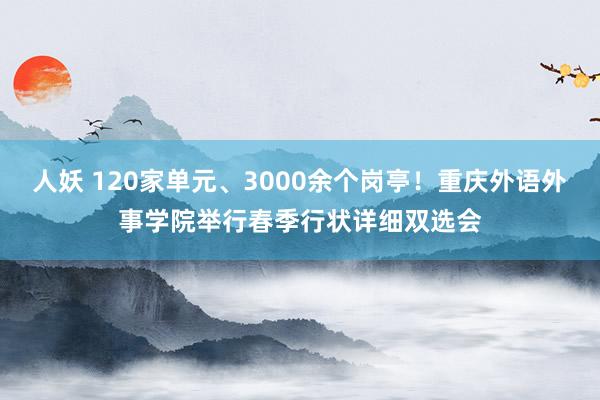 人妖 120家单元、3000余个岗亭！重庆外语外事学院举行春季行状详细双选会